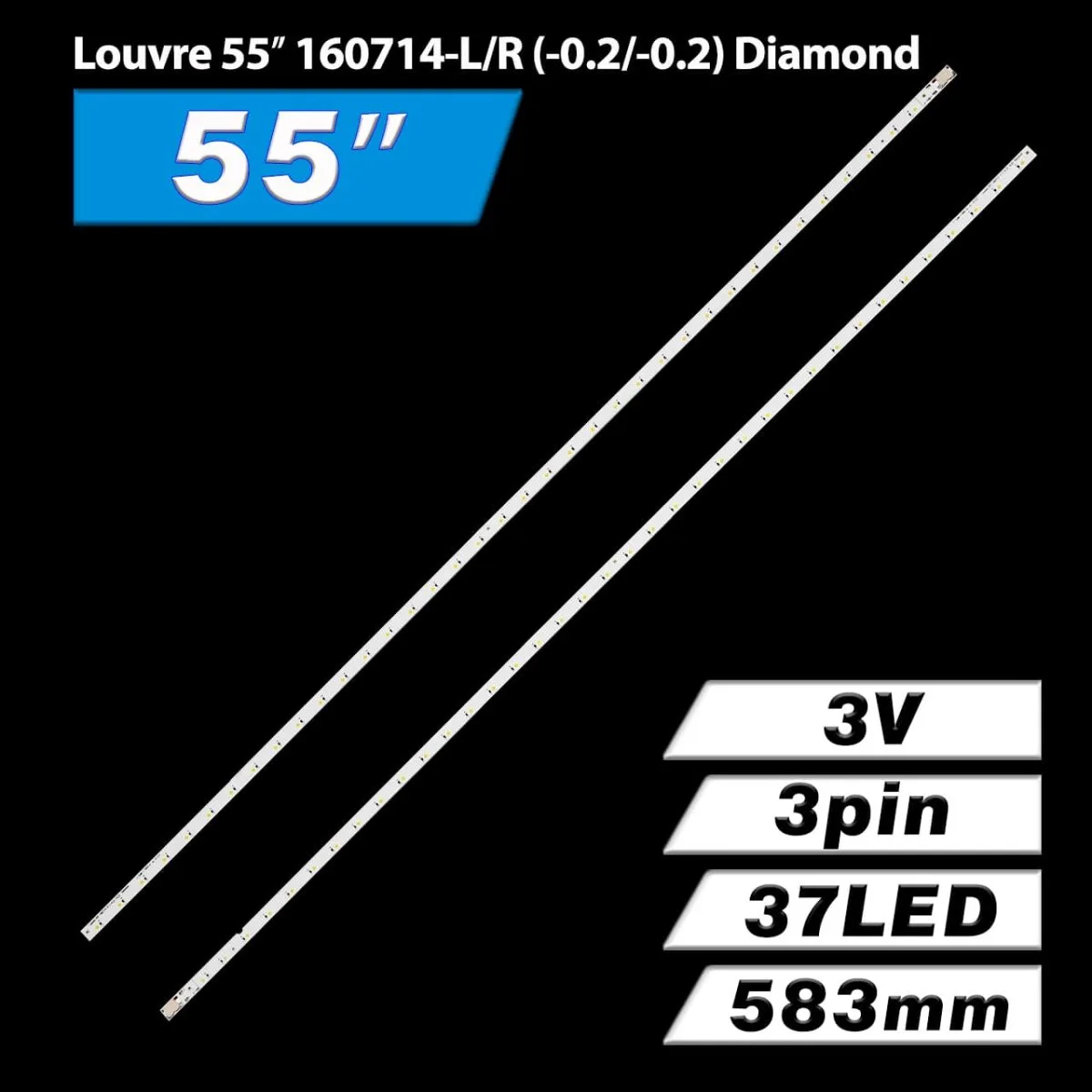 Louvre 55” 160714-L/R (-0.2/-0.2) Diamond

55”

3V

3pin

37LED

583mm